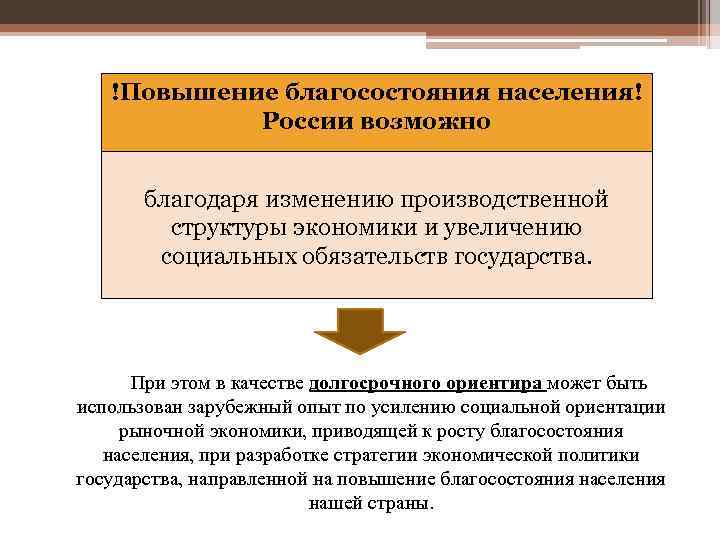 !Повышение благосостояния населения! России возможно

благодаря изменению производственной структуры экономики и увеличению социальных обязательств государства.

При этом в качестве долгосрочного ориентира может быть использован зарубежный опыт по усилению социальной ориентации рыночной экономики, приводящей к росту благосостояния населения, при разработке стратегии экономической политики государства, направленной на повышение благосостояния населения нашей страны.